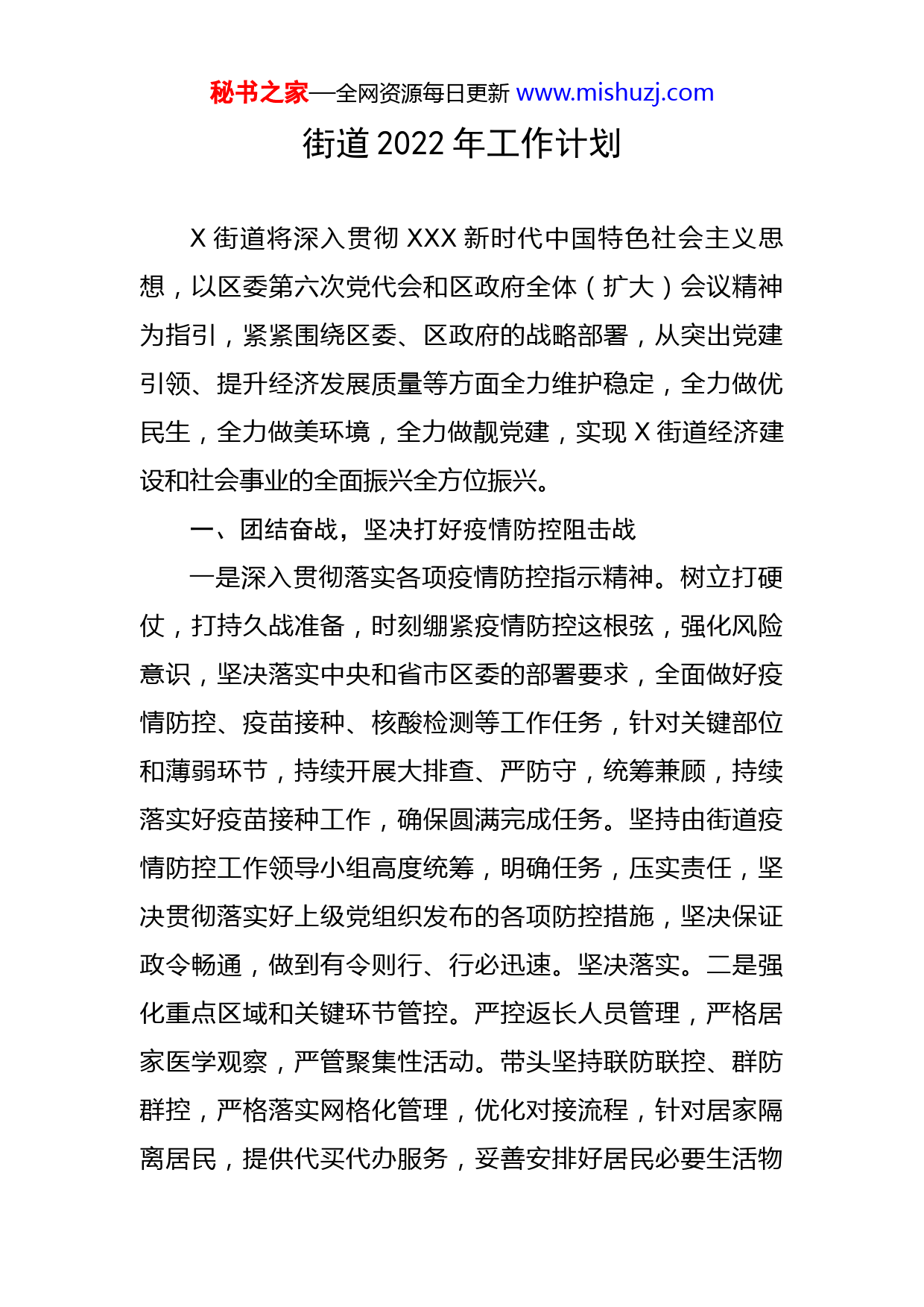 秘书之家—全网资源每日更新 www.mishuzj.com

街道 2022 年工作计划

X 街道将深入贯彻 XXX 新时代中国特色社会主义思想，以区委第六次党代会和区政府全体（扩大）会议精神为指引，紧紧围绕区委、区政府的战略部署，从突出党建引领、提升经济发展质量等方面全力维护稳定，全力做优民生，全力做美环境，全力做靓党建，实现 X 街道经济建设和社会事业的全面振兴全方位振兴。

一、团结奋战，坚决打好疫情防控阻击战

一是深入贯彻落实各项疫情防控指示精神。树立打硬仗，打持久战准备，时刻绷紧疫情防控这根弦，强化风险意识，坚决落实中央和省市区委的部署要求，全面做好疫情防控、疫苗接种、核酸检测等工作任务，针对关键部位和薄弱环节，持续开展大排查、严防守，统筹兼顾，持续落实好疫苗接种工作，确保圆满完成任务。坚持由街道疫情防控工作领导小组高度统筹，明确任务，压实责任，坚决贯彻落实好上级党组织发布的各项防控措施，坚决保证政令畅通，做到有令则行、行必迅速。坚决落实。二是强化重点区域和关键环节管控。严控返长人员管理，严格居家医学观察，严管聚集性活动。带头坚持联防联控、群防群控，严格落实网格化管理，优化对接流程，针对居家隔离居民，提供代买代办服务，妥善安排好居民必要生活物